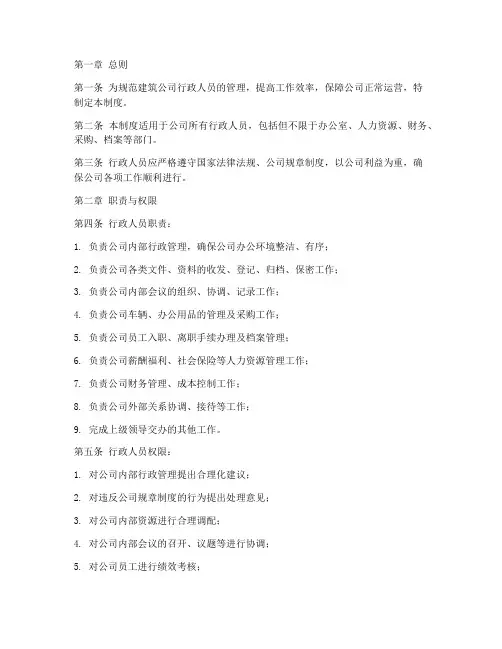 第一章 总则

第一条 为规范建筑公司行政人员的管理，提高工作效率，保障公司正常运营，特制定本制度。

第二条 本制度适用于公司所有行政人员，包括但不限于办公室、人力资源、财务、采购、档案等部门。

第三条 行政人员应严格遵守国家法律法规、公司规章制度，以公司利益为重，确保公司各项工作顺利进行。

第二章 职责与权限

第四条 行政人员职责：

1. 负责公司内部行政管理，确保公司办公环境整洁、有序；

2. 负责公司各类文件、资料的收发、登记、归档、保密工作；

3. 负责公司内部会议的组织、协调、记录工作；

4. 负责公司车辆、办公用品的管理及采购工作；

5. 负责公司员工入职、离职手续办理及档案管理；

6. 负责公司薪酬福利、社会保险等人力资源管理工作；

7. 负责公司财务管理、成本控制工作；

8. 负责公司外部关系协调、接待等工作；

9. 完成上级领导交办的其他工作。

第五条 行政人员权限：

1. 对公司内部行政管理提出合理化建议；

2. 对违反公司规章制度的行为提出处理意见；

3. 对公司内部资源进行合理调配；

4. 对公司内部会议的召开、议题等进行协调；

5. 对公司员工进行绩效考核；